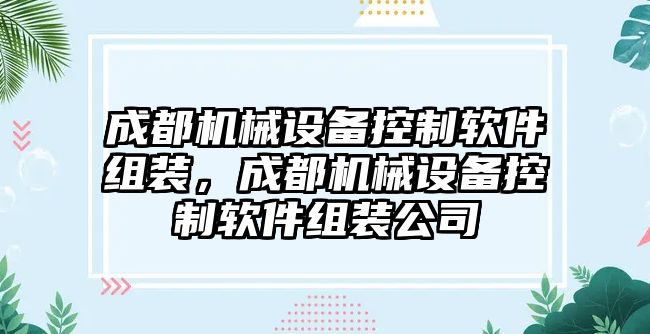 成都机械设备控制软件组装，成都机械设备控制软件组装公司